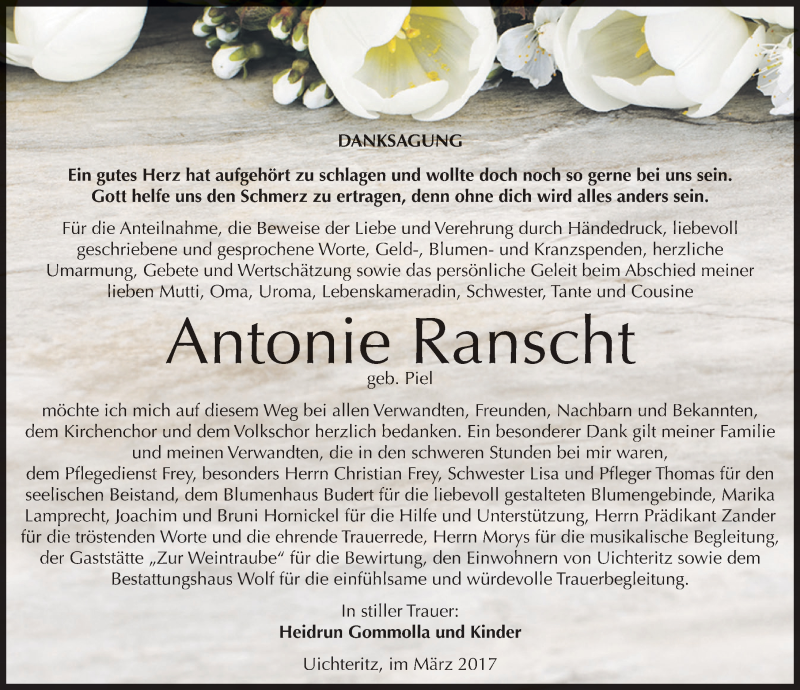 DANKSAGUNG

Ein gutes Herz hat aufgehört zu schlagen und wollte doch noch so gerne bei uns sein.
Gott helfe uns den Schmerz zu ertragen, denn ohne dich wird alles anders sein.

Für die Anteilnahme, die Beweise der Liebe und Verehrung durch Händedruck, liebevoll geschriebene und gesprochene Worte, Geld-, Blumen- und Kranzspenden, herzliche Umarmung, Gebete und Wertschätzung sowie das persönliche Geleit beim Abschied meiner lieben Mutti, Oma, Uroma, Lebenskameradin, Schwester, Tante und Cousine

Antonie Ranscht

geb. Piel

möchte ich mich auf diesem Weg bei allen Verwandten, Freunden, Nachbarn und Bekannten, dem Kirchenchor und dem Volkschor herzlich bedanken. Ein besonderer Dank gilt meiner Familie und meinen Verwandten, die in den schweren Stunden bei mir waren, dem Pflegedienst Frey, besonders Herrn Christian Frey, Schwester Lisa und Pfleger Thomas für den seelischen Beistand, dem Blumenhaus Budert für die liebevoll gestalteten Blumengebinde, Marika Lamprecht, Joachim und Bruni Hornickel für die Hilfe und Unterstützung, Herrn Prädikant Zander für die tröstenden Worte und die ehrende Trauerrede, Herrn Morys für die musikalische Begleitung, der Gaststätte „Zur Weintraube“ für die Bewirtung, den Einwohnern von Uichteritz sowie dem Bestattungshaus Wolf für die einfühlsame und würdevolle Trauerbegleitung.

In stiller Trauer:
Heidrun Gommolla und Kinder

Uichteritz, im März 2017